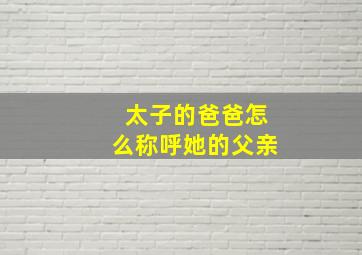 太子的爸爸怎么称呼她的父亲